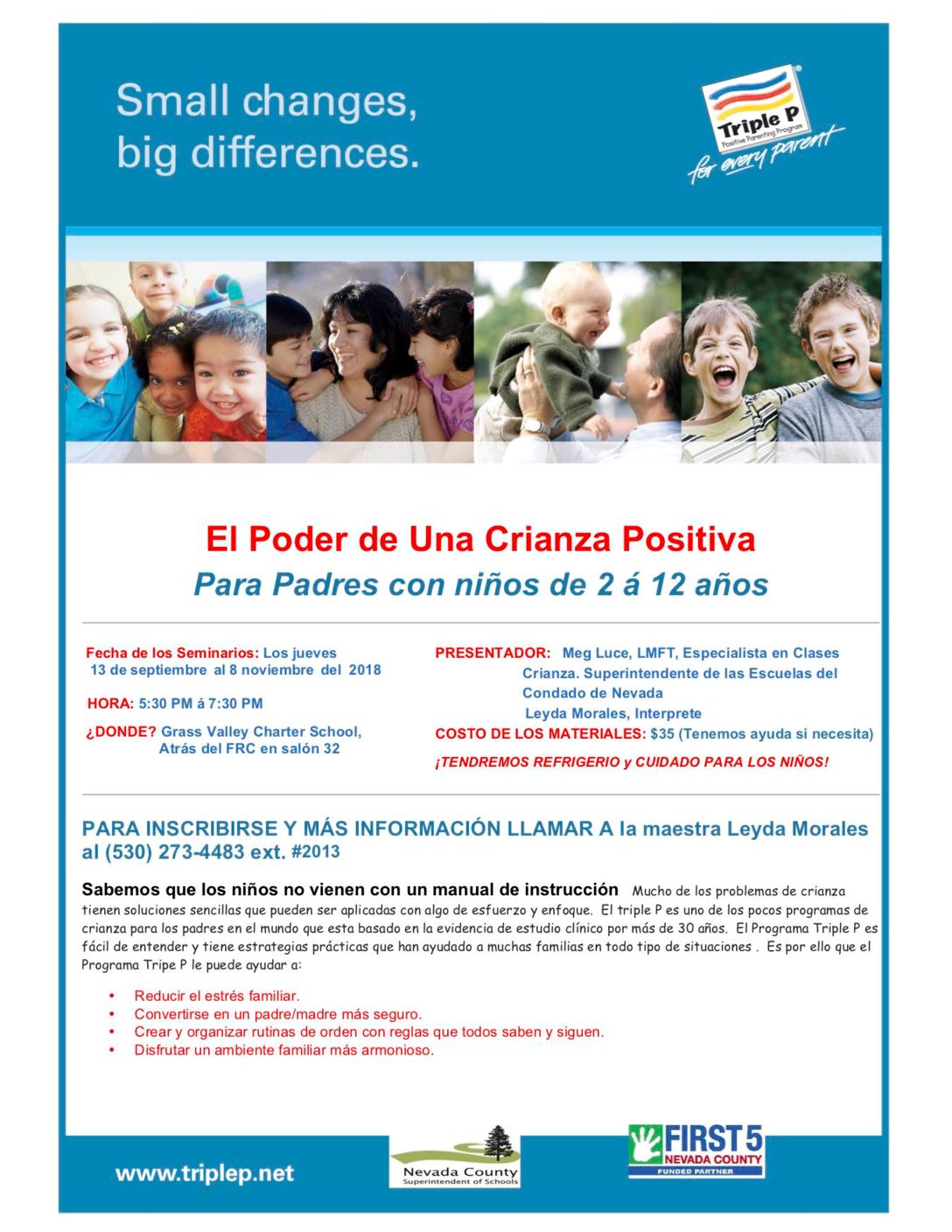 Small changes, big differences.

Triple P
Positive Parenting Program
for every parent

El Poder de Una Crianza Positiva
Para Padres con niños de 2 á 12 años

Fecha de los Seminarios: Los jueves 13 de septiembre al 8 noviembre del 2018

HORA: 5:30 PM á 7:30 PM

¿DONDE? Grass Valley Charter School, Atrás del FRC en salón 32

PRESENTADOR: Meg Luce, LMFT, Especialista en Clases Crianza. Superintendente de las Escuelas del Condado de Nevada
Leyda Morales, Interprete

COSTO DE LOS MATERIALES: $35 (Tenemos ayuda si necesita)

¡TENDREMOS REFRIGERIO y CUIDADO PARA LOS NIÑOS!

PARA INSCRIBIRSE Y MÁS INFORMACIÓN LLAMAR A la maestra Leyda Morales al (530) 273-4483 ext. #2013

Sabemos que los niños no vienen con un manual de instrucción Mucho de los problemas de crianza tienen soluciones sencillas que pueden ser aplicadas con algo de esfuerzo y enfoque. El triple P es uno de los pocos programas de crianza para los padres en el mundo que esta basado en la evidencia de estudio clínico por más de 30 años. El Programa Triple P es fácil de entender y tiene estrategias prácticas que han ayudado a muchas familias en todo tipo de situaciones . Es por ello que el Programa Tripe P le puede ayudar a:

• Reducir el estrés familiar.
• Convertirse en un padre/madre más seguro.
• Crear y organizar rutinas de orden con reglas que todos saben y siguen.
• Disfrutar un ambiente familiar más armonioso.

www.triplep.net

Nevada County
Superintendent of Schools

FIRST 5
NEVADA COUNTY
FUNDED PARTNER